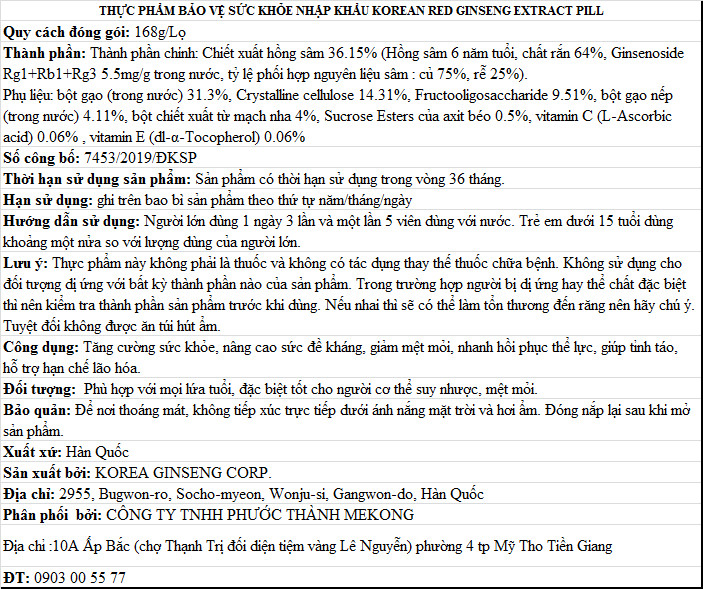 THỰC PHẨM BẢO VỆ SỨC KHỎE NHẬP KHẨU KOREAN RED GINSENG EXTRACT PILL

Quy cách đóng gói: 168g/Lọ

Thành phần: Thành phần chính: Chiết xuất hồng sâm 36.15% (Hồng sâm 6 năm tuổi, chất rắn 64%, Ginsenoside Rg1+Rb1+Rg3 5.5mg/g trong nước, tỷ lệ phối hợp nguyên liệu sâm : củ 75%, rễ 25%).
Phụ liệu: bột gạo (trong nước) 31.3%, Crystalline cellulose 14.31%, Fructooligosaccharide 9.51%, bột gạo nếp (trong nước) 4.11%, bột chiết xuất từ mạch nha 4%, Sucrose Esters của axit béo 0.5%, vitamin C (L-Ascorbic acid) 0.06% , vitamin E (dl-α-Tocopherol) 0.06%

Số công bố: 7453/2019/ĐKSP

Thời hạn sử dụng sản phẩm: Sản phẩm có thời hạn sử dụng trong vòng 36 tháng.

Hạn sử dụng: ghi trên bao bì sản phẩm theo thứ tự năm/tháng/ngày

Hướng dẫn sử dụng: Người lớn dùng 1 ngày 3 lần và một lần 5 viên dùng với nước. Trẻ em dưới 15 tuổi dùng khoảng một nửa so với lượng dùng của người lớn.

Lưu ý: Thực phẩm này không phải là thuốc và không có tác dụng thay thế thuốc chữa bệnh. Không sử dụng cho đối tượng dị ứng với bất kỳ thành phần nào của sản phẩm. Trong trường hợp người bị dị ứng hay thể chất đặc biệt thì nên kiểm tra thành phần sản phẩm trước khi dùng. Nếu nhai thì sẽ có thể làm tổn thương đến răng nên hãy chú ý. Tuyệt đối không được ăn túi hút ẩm.

Công dụng: Tăng cường sức khỏe, nâng cao sức đề kháng, giảm mệt mỏi, nhanh hồi phục thể lực, giúp tỉnh táo, hỗ trợ hạn chế lão hóa.

Đối tượng: Phù hợp với mọi lứa tuổi, đặc biệt tốt cho người cơ thể suy nhược, mệt mỏi.

Bảo quản: Để nơi thoáng mát, không tiếp xúc trực tiếp dưới ánh nắng mặt trời và hơi ẩm. Đóng nắp lại sau khi mở sản phẩm.

Xuất xứ: Hàn Quốc

Sản xuất bởi: KOREA GINSENG CORP.

Địa chỉ: 2955, Bugwon-ro, Socho-myeon, Wonju-si, Gangwon-do, Hàn Quốc

Phân phối bởi: CÔNG TY TNHH PHƯỚC THÀNH MEKONG

Địa chỉ :10A Ấp Bắc (chợ Thạnh Trị đối diện tiệm vàng Lê Nguyễn) phường 4 tp Mỹ Tho Tiền Giang

ĐT: 0903 00 55 77